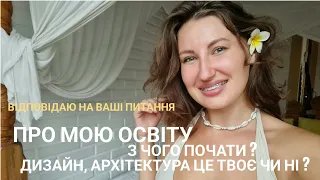 ВІДПОВІДАЮ НА ВАШІ ПИТАННЯ

ПРО МОЮ ОСВІТУ

З ЧОГО ПОЧАТИ ?

ДИЗАЙН, АРХІТЕКТУРА ЦЕ ТВОЄ ЧИ НІ ?